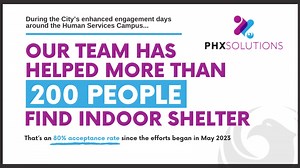 During the City's enhanced engagement days around the Human Services Campus...

PHXSOLUTIONS

OUR TEAM HAS HELPED MORE THAN 200 PEOPLE FIND INDOOR SHELTER

That's an 80% acceptance rate since the efforts began in May 2023